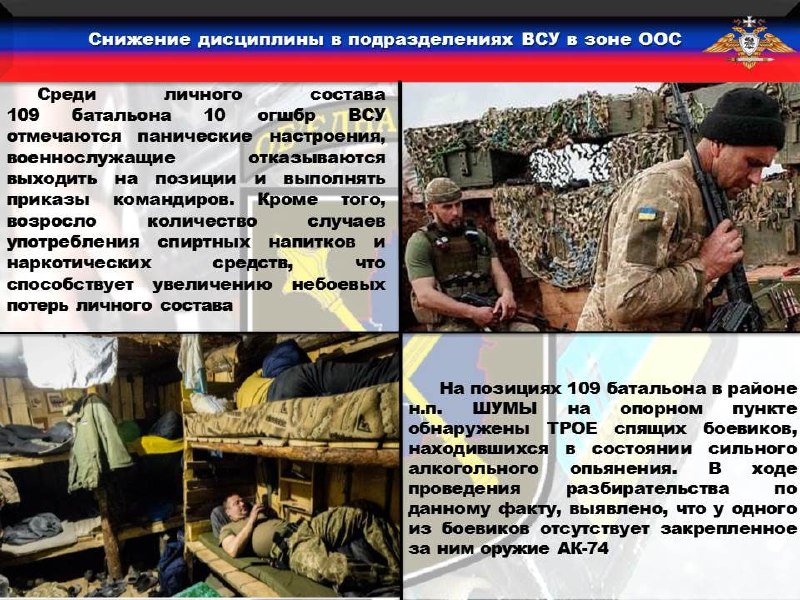 Снижение дисциплины в подразделениях ВСУ в зоне ООС

Среди личного состава 109 батальона 10 огшбр ВСУ отмечаются панические настроения, военнослужащие отказываются выходить на позиции и выполнять приказы командиров. Кроме того, возросло количество случаев употребления спиртных напитков и наркотических средств, что способствует увеличению небоевых потерь личного состава

На позициях 109 батальона в районе н.п. ШУМЫ на опорном пункте обнаружены ТРОЕ спящих боевиков, находившихся в состоянии сильного алкогольного опьянения. В ходе проведения разбирательства по данному факту, выявлено, что у одного из боевиков отсутствует закрепленное за ним оружие АК-74